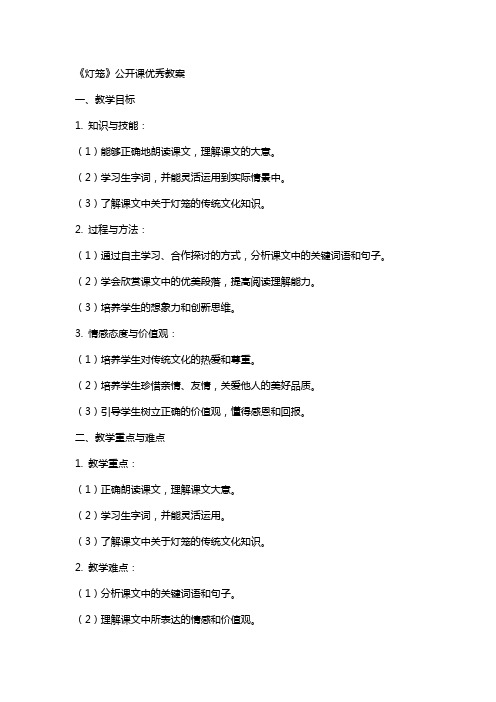 《灯笼》公开课优秀教案

一、教学目标

1. 知识与技能：

（1）能够正确地朗读课文，理解课文的大意。

（2）学习生字词，并能灵活运用到实际情景中。

（3）了解课文中关于灯笼的传统文化知识。

2. 过程与方法：

（1）通过自主学习、合作探讨的方式，分析课文中的关键词语和句子。

（2）学会欣赏课文中的优美段落，提高阅读理解能力。

（3）培养学生的想象力和创新思维。

3. 情感态度与价值观：

（1）培养学生对传统文化的热爱和尊重。

（2）培养学生珍惜亲情、友情，关爱他人的美好品质。

（3）引导学生树立正确的价值观，懂得感恩和回报。

二、教学重点与难点

1. 教学重点：

（1）正确朗读课文，理解课文大意。

（2）学习生字词，并能灵活运用。

（3）了解课文中关于灯笼的传统文化知识。

2. 教学难点：

（1）分析课文中的关键词语和句子。

（2）理解课文中所表达的情感和价值观。